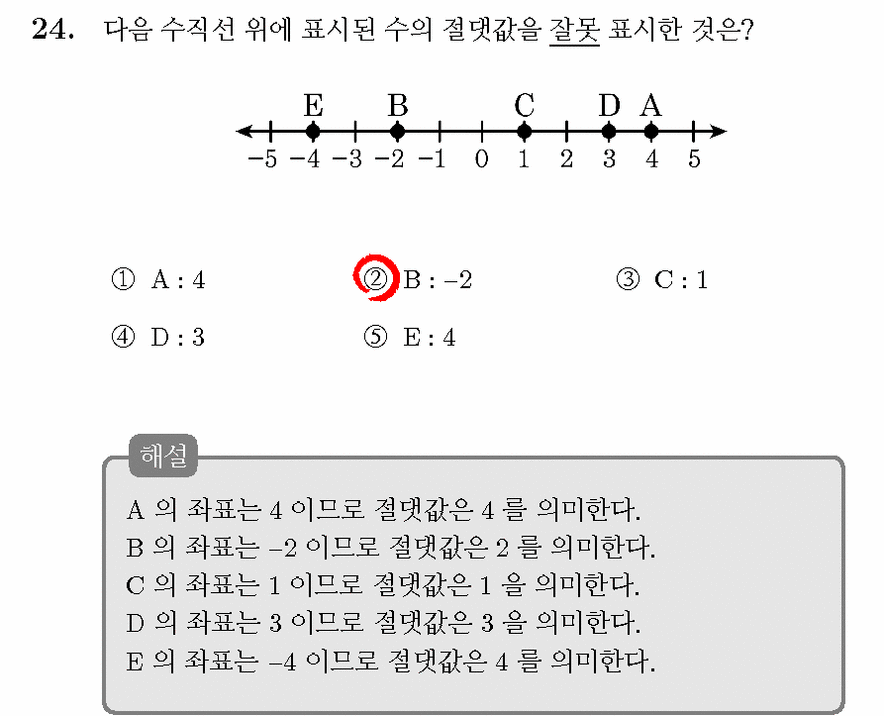 24. 다음 수직선 위에 표시된 수의 절댓값을 잘못 표시한 것은?

E B C D A

-5 -4 -3 -2 -1 0 1 2 3 4 5

① A : 4 ② B : -2 ③ C : 1

④ D : 3 ⑤ E : 4

해설

A 의 좌표는 4 이므로 절댓값은 4 를 의미한다.
B 의 좌표는 -2 이므로 절댓값은 2 를 의미한다.
C 의 좌표는 1 이므로 절댓값은 1 을 의미한다.
D 의 좌표는 3 이므로 절댓값은 3 을 의미한다.
E 의 좌표는 -4 이므로 절댓값은 4 를 의미한다.